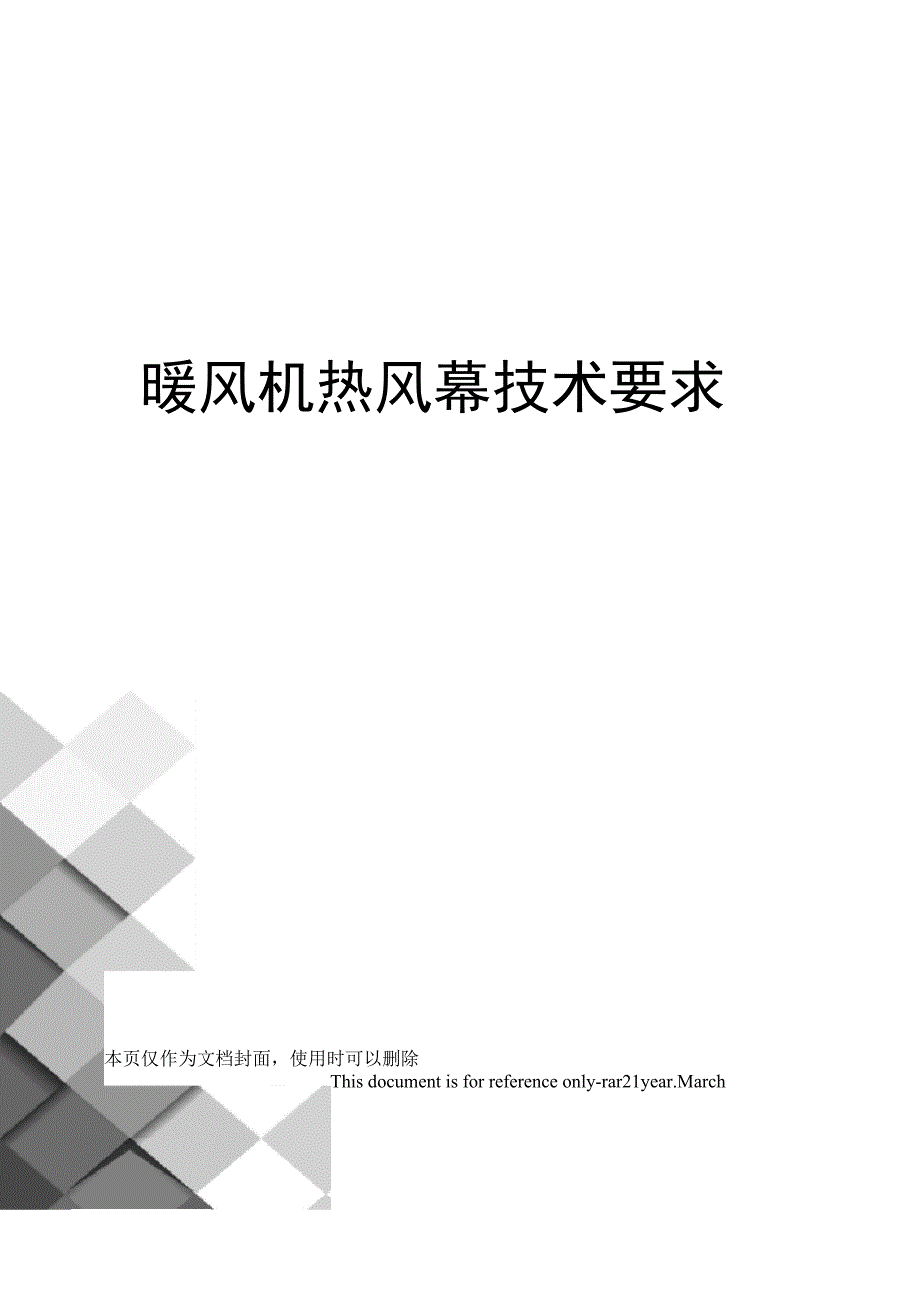 暖风机热风幕技术要求

本页仅作为文档封面，使用时可以删除

This document is for reference only-rar21year.March